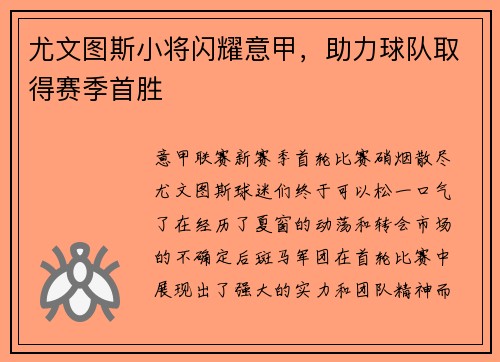 尤文图斯小将闪耀意甲，助力球队取得赛季首胜

意甲联赛新赛季首轮比赛硝烟散尽尤文图斯球迷们终于可以松一口气了在经历了夏窗的动荡和转会市场的不确定后斑马军团在首轮比赛中展现出了强大的实力和团队精神而